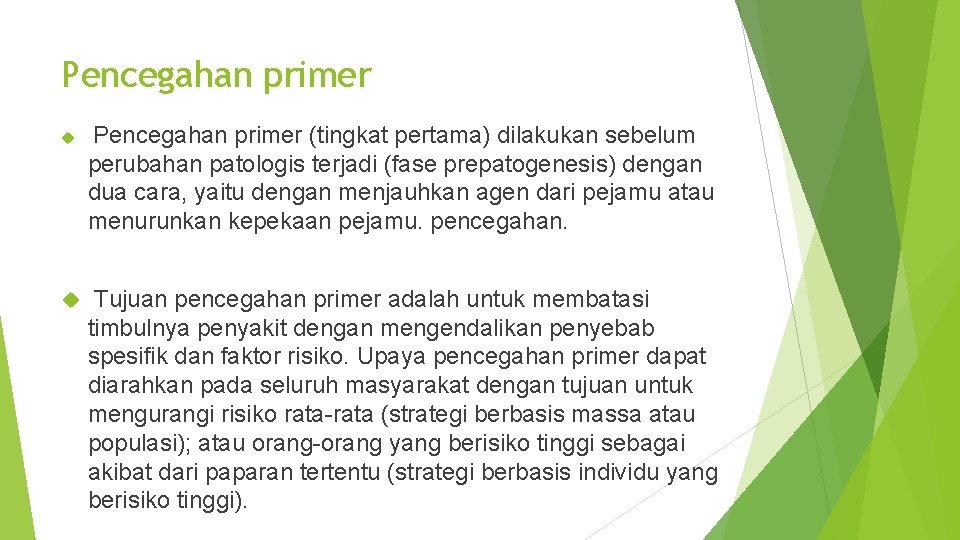 Pencegahan primer

Pencegahan primer (tingkat pertama) dilakukan sebelum perubahan patologis terjadi (fase prepatogenesis) dengan dua cara, yaitu dengan menjauhkan agen dari pejamu atau menurunkan kepekaan pejamu. pencegahan.

Tujuan pencegahan primer adalah untuk membatasi timbulnya penyakit dengan mengendalikan penyebab spesifik dan faktor risiko. Upaya pencegahan primer dapat diarahkan pada seluruh masyarakat dengan tujuan untuk mengurangi risiko rata-rata (strategi berbasis massa atau populasi); atau orang-orang yang berisiko tinggi sebagai akibat dari paparan tertentu (strategi berbasis individu yang berisiko tinggi).